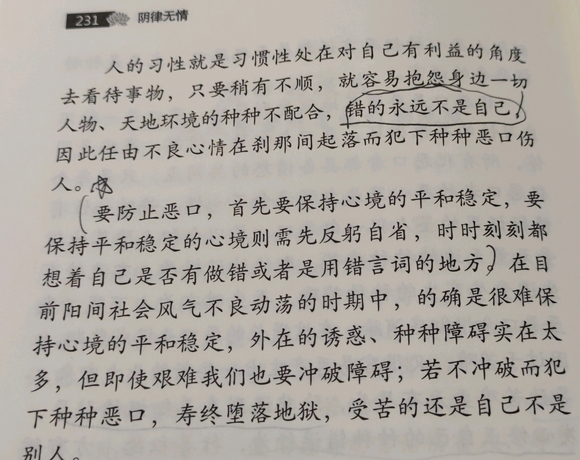 231 阴律无情

人的习性就是习惯性处在对自己有利益的角度去看待事物，只要稍有不顺，就容易抱怨身边一切人物、天地环境的种种不配合，错的永远不是自己，因此任由不良心情在刹那间起落而犯下种种恶口伤人。

要防止恶口，首先要保持心境的平和稳定，要保持平和稳定的心境则需先反躬自省，时时刻刻都想着自己是否有做错或者是用错言词的地方。在目前阳间社会风气不良动荡的时期中，的确是很难保持心境的平和稳定，外在的诱惑、种种障碍实在太多，但即使艰难我们也要冲破障碍；若不冲破而犯下种种恶口，寿终堕落地狱，受苦的还是自己不是别人。